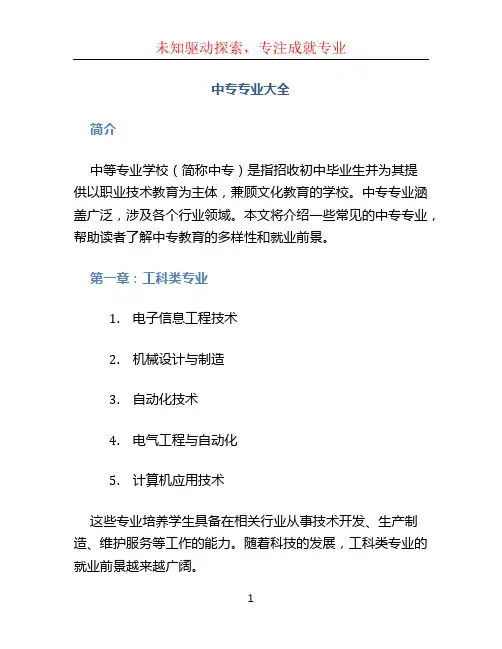 未知驱动探索，专注成就专业

中专专业大全

简介

中等专业学校（简称中专）是指招收初中毕业生并为其提供以职业技术教育为主体，兼顾文化教育的学校。中专专业涵盖广泛，涉及各个行业领域。本文将介绍一些常见的中专专业，帮助读者了解中专教育的多样性和就业前景。

第一章：工科类专业

1. 电子信息工程技术
2. 机械设计与制造
3. 自动化技术
4. 电气工程与自动化
5. 计算机应用技术

这些专业培养学生具备在相关行业从事技术开发、生产制造、维护服务等工作的能力。随着科技的发展，工科类专业的就业前景越来越广阔。

1